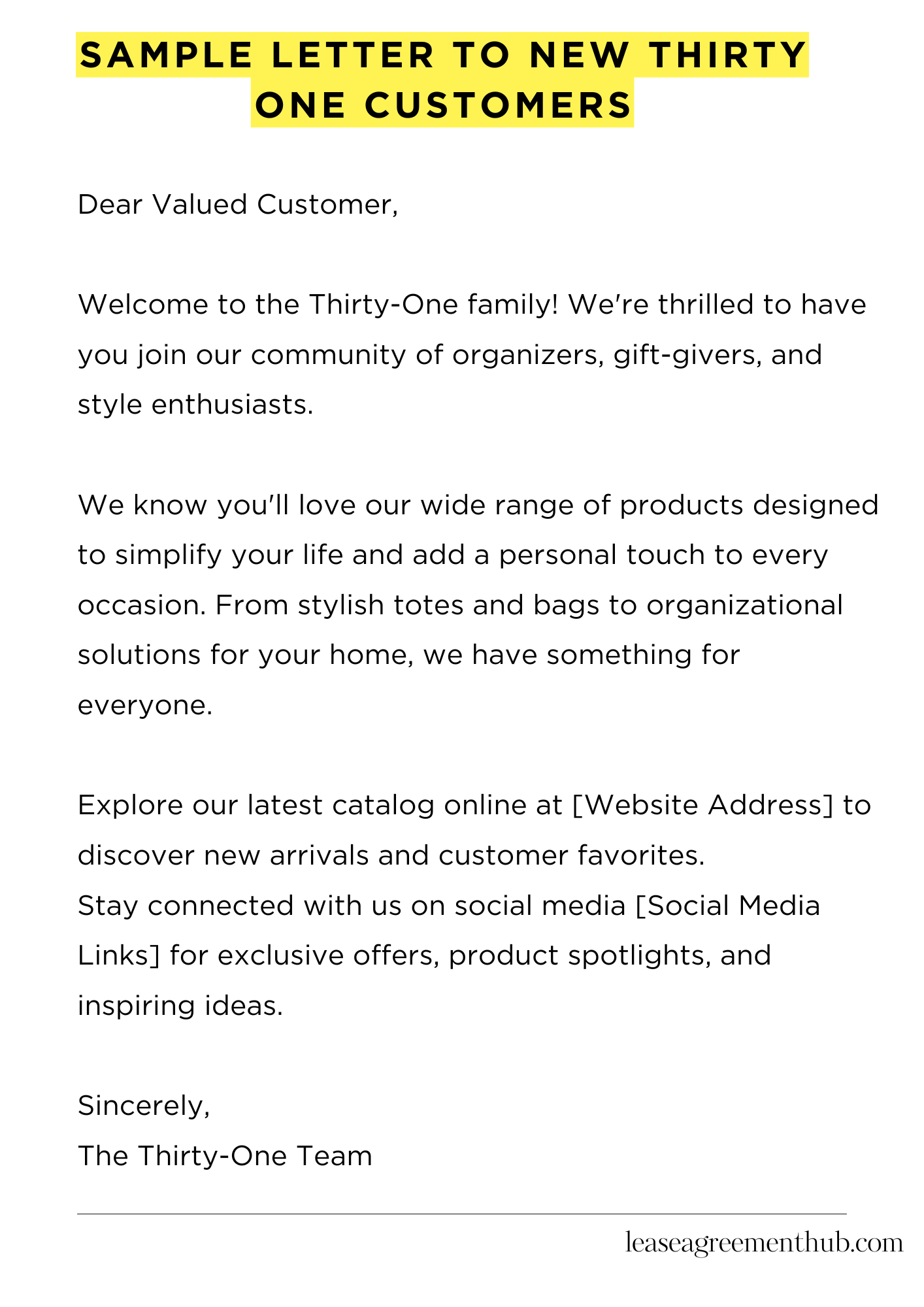 SAMPLE LETTER TO NEW THIRTY ONE CUSTOMERS

Dear Valued Customer,

Welcome to the Thirty-One family! We're thrilled to have you join our community of organizers, gift-givers, and style enthusiasts.

We know you'll love our wide range of products designed to simplify your life and add a personal touch to every occasion. From stylish totes and bags to organizational solutions for your home, we have something for everyone.

Explore our latest catalog online at [Website Address] to discover new arrivals and customer favorites.
Stay connected with us on social media [Social Media Links] for exclusive offers, product spotlights, and inspiring ideas.

Sincerely,
The Thirty-One Team

leaseagreementhub.com